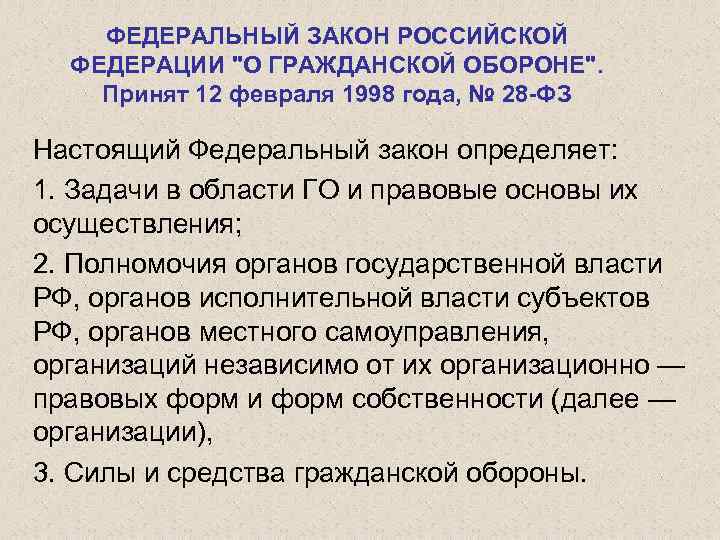 ФЕДЕРАЛЬНЫЙ ЗАКОН РОССИЙСКОЙ ФЕДЕРАЦИИ "О ГРАЖДАНСКОЙ ОБОРОНЕ". Принят 12 февраля 1998 года, № 28-ФЗ

Настоящий Федеральный закон определяет:

1. Задачи в области ГО и правовые основы их осуществления;

2. Полномочия органов государственной власти РФ, органов исполнительной власти субъектов РФ, органов местного самоуправления, организаций независимо от их организационно — правовых форм и форм собственности (далее — организации),

3. Силы и средства гражданской обороны.